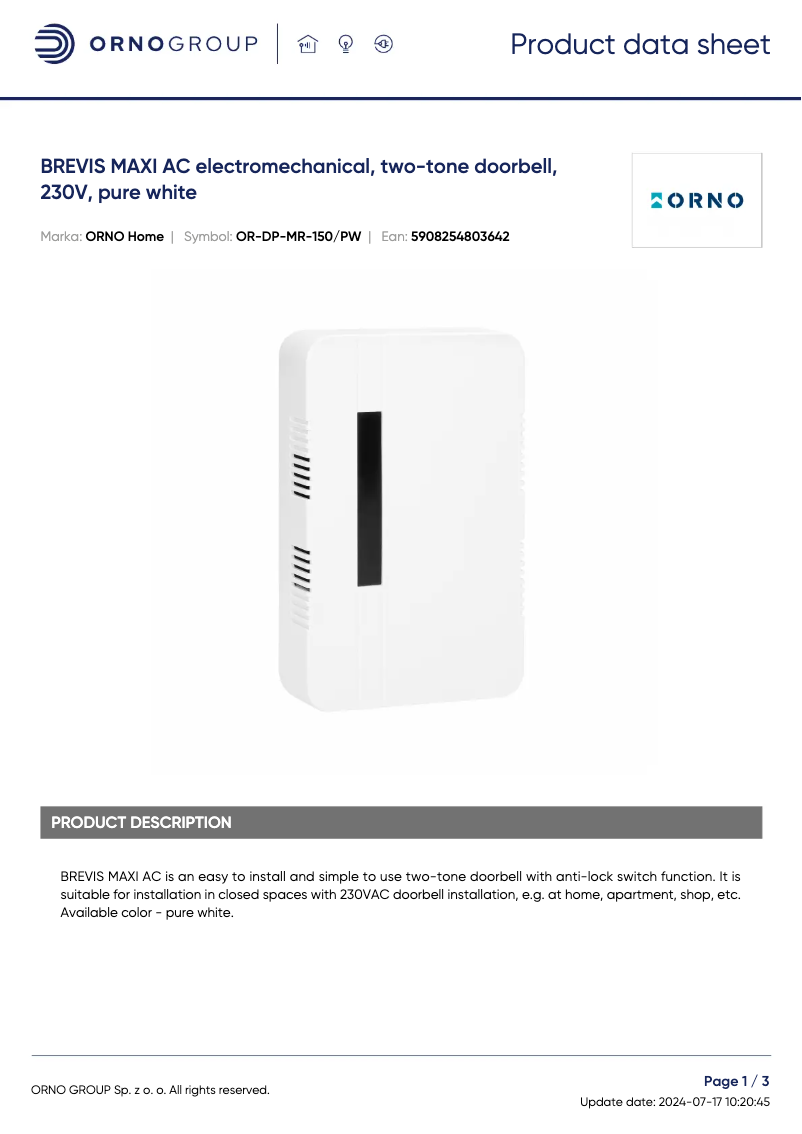 ORNOGROUP

Product data sheet

BREVIS MAXI AC electromechanical, two-tone doorbell, 230V, pure white

ORNO

Marka: ORNO Home | Symbol: OR-DP-MR-150/PW | Ean: 5908254803642

PRODUCT DESCRIPTION

BREVIS MAXI AC is an easy to install and simple to use two-tone doorbell with anti-lock switch function. It is suitable for installation in closed spaces with 230VAC doorbell installation, e.g. at home, apartment, shop, etc. Available color - pure white.

ORNO GROUP Sp. z o. o. All rights reserved.

Page 1 / 3
Update date: 2024-07-17 10:20:45